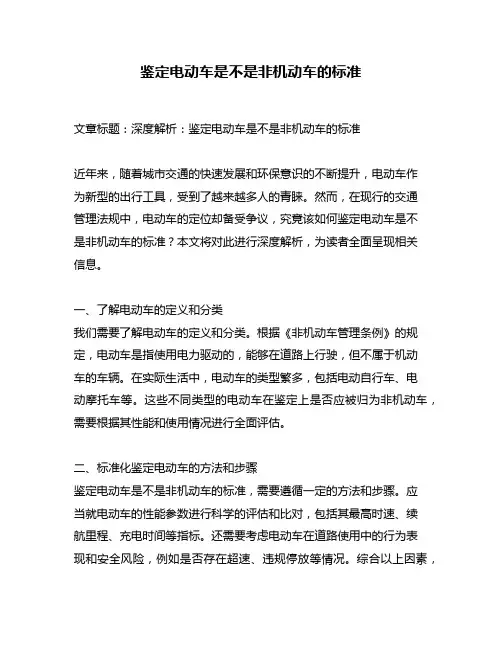 鉴定电动车是不是非机动车的标准

文章标题：深度解析：鉴定电动车是不是非机动车的标准

近年来，随着城市交通的快速发展和环保意识的不断提升，电动车作为新型的出行工具，受到了越来越多人的青睐。然而，在现行的交通管理法规中，电动车的定位却备受争议，究竟该如何鉴定电动车是不是非机动车的标准？本文将对此进行深度解析，为读者全面呈现相关信息。

一、了解电动车的定义和分类
我们需要了解电动车的定义和分类。根据《非机动车管理条例》的规定，电动车是指使用电力驱动的，能够在道路上行驶，但不属于机动车的车辆。在实际生活中，电动车的类型繁多，包括电动自行车、电动摩托车等。这些不同类型的电动车在鉴定上是否应被归为非机动车，需要根据其性能和使用情况进行全面评估。

二、标准化鉴定电动车的方法和步骤
鉴定电动车是不是非机动车的标准，需要遵循一定的方法和步骤。应当就电动车的性能参数进行科学的评估和比对，包括其最高时速、续航里程、充电时间等指标。还需要考虑电动车在道路使用中的行为表现和安全风险，例如是否存在超速、违规停放等情况。综合以上因素，